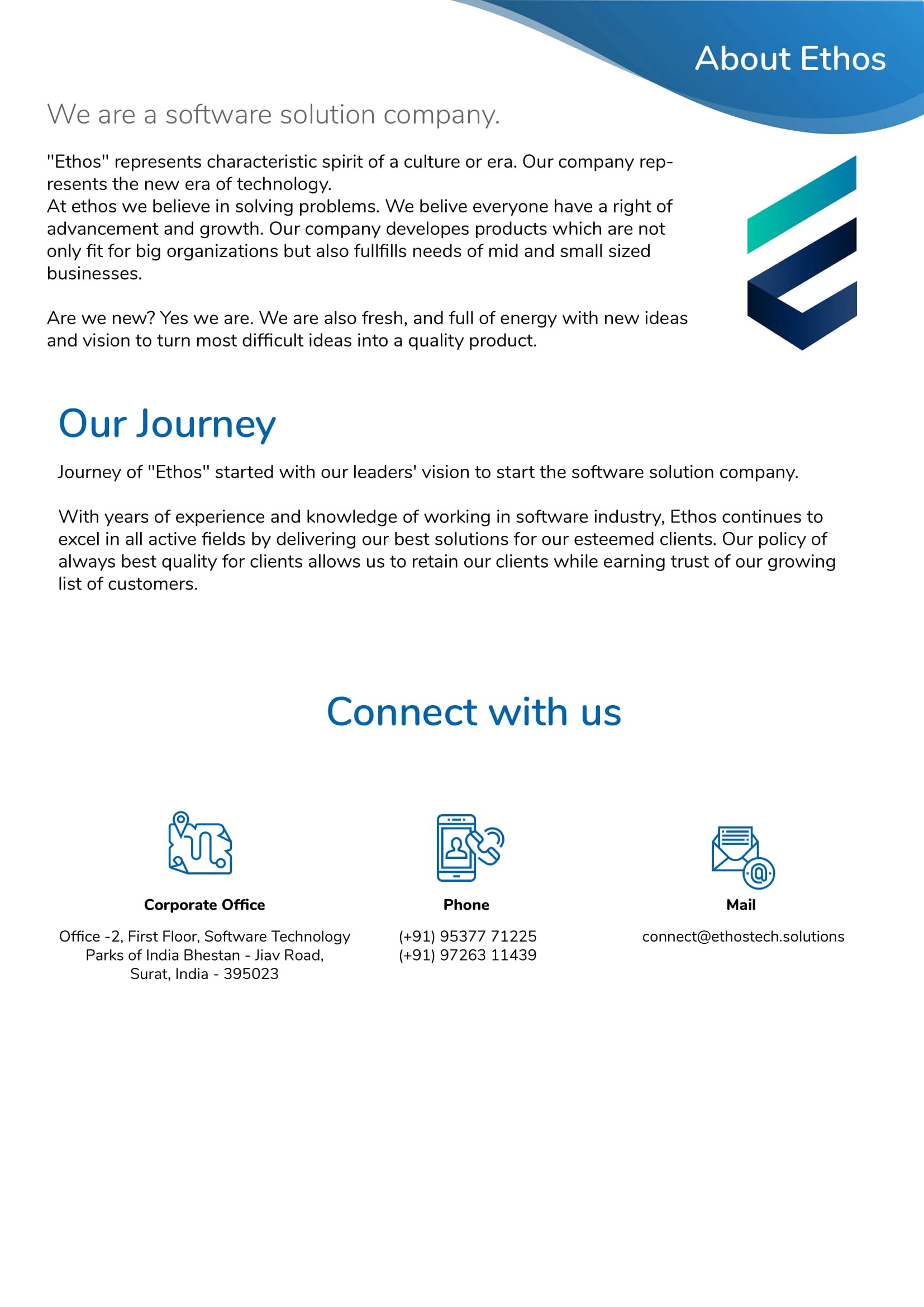 About Ethos

We are a software solution company.

"Ethos" represents characteristic spirit of a culture or era. Our company represents the new era of technology.
At ethos we believe in solving problems. We belive everyone have a right of advancement and growth. Our company developes products which are not only fit for big organizations but also fullfills needs of mid and small sized businesses.

Are we new? Yes we are. We are also fresh, and full of energy with new ideas and vision to turn most difficult ideas into a quality product.

Our Journey

Journey of "Ethos" started with our leaders' vision to start the software solution company.

With years of experience and knowledge of working in software industry, Ethos continues to excel in all active fields by delivering our best solutions for our esteemed clients. Our policy of always best quality for clients allows us to retain our clients while earning trust of our growing list of customers.

Connect with us

Corporate Office

Office -2, First Floor, Software Technology Parks of India Bhestan - Jiav Road, Surat, India - 395023

Phone

(+91) 95377 71225
(+91) 97263 11439

Mail

connect@ethostech.solutions